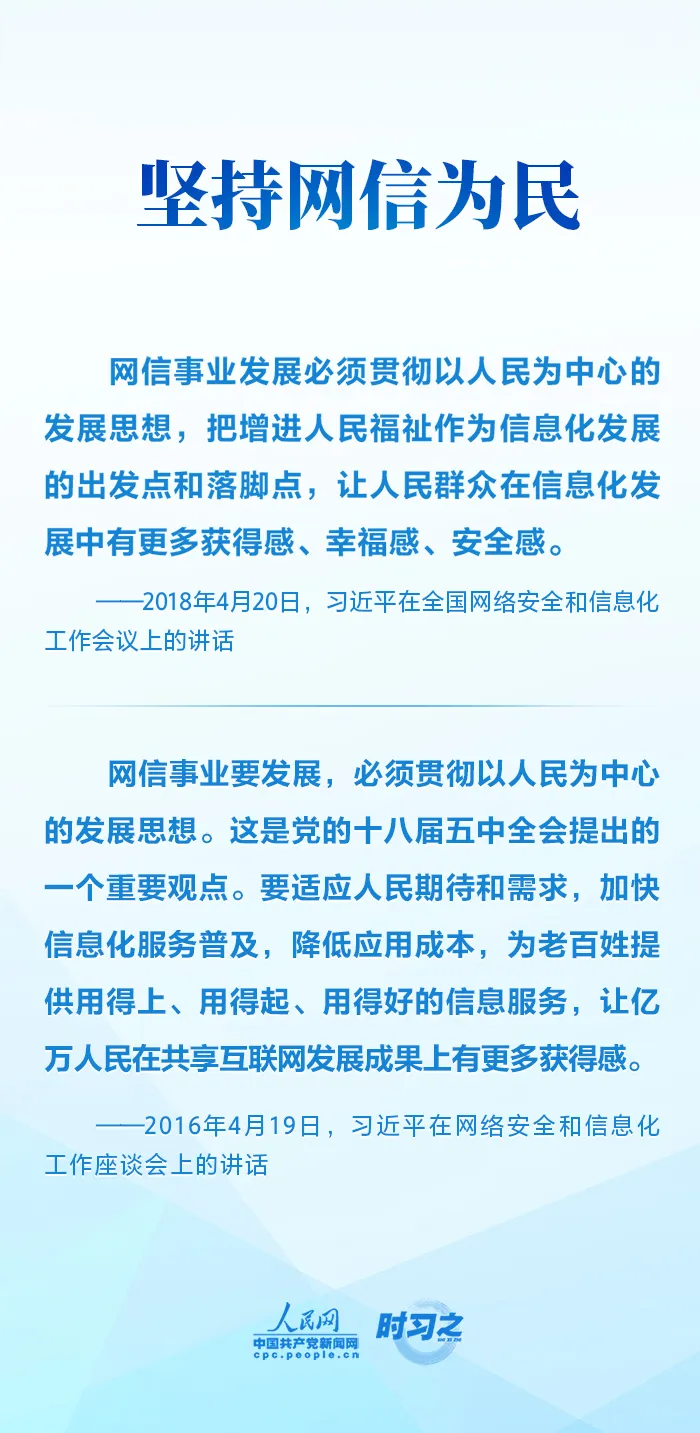 坚持网信为民

网信事业发展必须贯彻以人民为中心的发展思想，把增进人民福祉作为信息化发展的出发点和落脚点，让人民群众在信息化发展中有更多获得感、幸福感、安全感。

——2018年4月20日，习近平在全国网络安全和信息化工作会议上的讲话

网信事业要发展，必须贯彻以人民为中心的发展思想。这是党的十八届五中全会提出的一个重要观点。要适应人民期待和需求，加快信息化服务普及，降低应用成本，为老百姓提供用得上、用得起、用得好的信息服务，让亿万人民在共享互联网发展成果上有更多获得感。

——2016年4月19日，习近平在网络安全和信息化工作座谈会上的讲话

人民网
中国共产党新闻网
cpc.people.cn
时习之